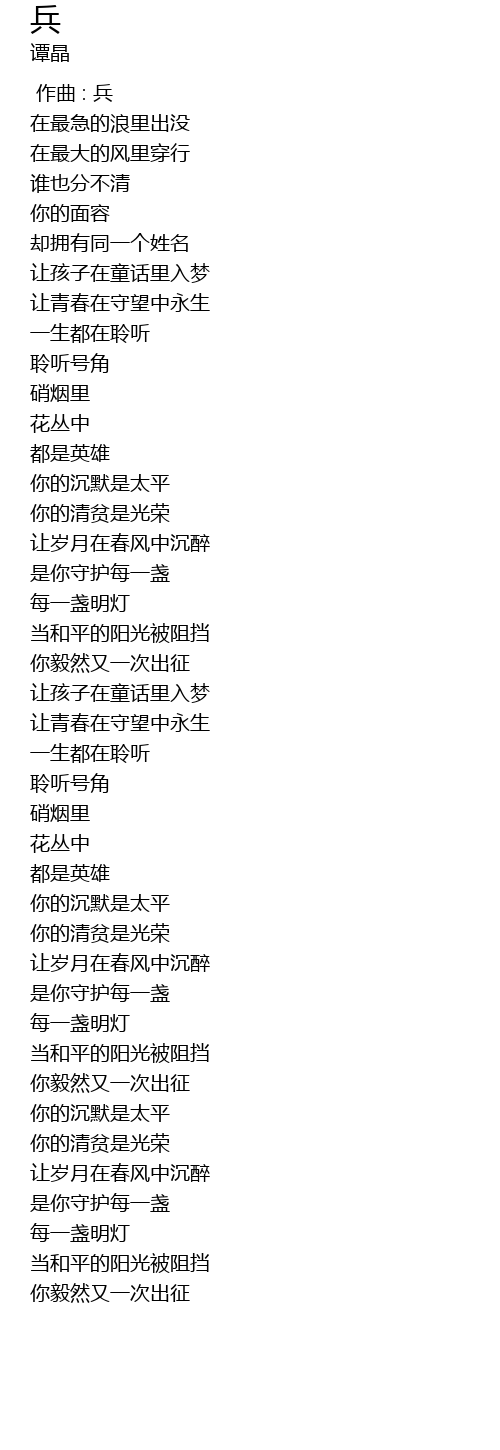 兵
谭晶

作曲 : 兵
在最急的浪里出没
在最大的风里穿行
谁也分不清
你的面容
却拥有同一个姓名
让孩子在童话里入梦
让青春在守望中永生
一生都在聆听
聆听号角
硝烟里
花丛中
都是英雄
你的沉默是太平
你的清贫是光荣
让岁月在春风中沉醉
是你守护每一盏
每一盏明灯
当和平的阳光被阻挡
你毅然又一次出征
让孩子在童话里入梦
让青春在守望中永生
一生都在聆听
聆听号角
硝烟里
花丛中
都是英雄
你的沉默是太平
你的清贫是光荣
让岁月在春风中沉醉
是你守护每一盏
每一盏明灯
当和平的阳光被阻挡
你毅然又一次出征
你的沉默是太平
你的清贫是光荣
让岁月在春风中沉醉
是你守护每一盏
每一盏明灯
当和平的阳光被阻挡
你毅然又一次出征